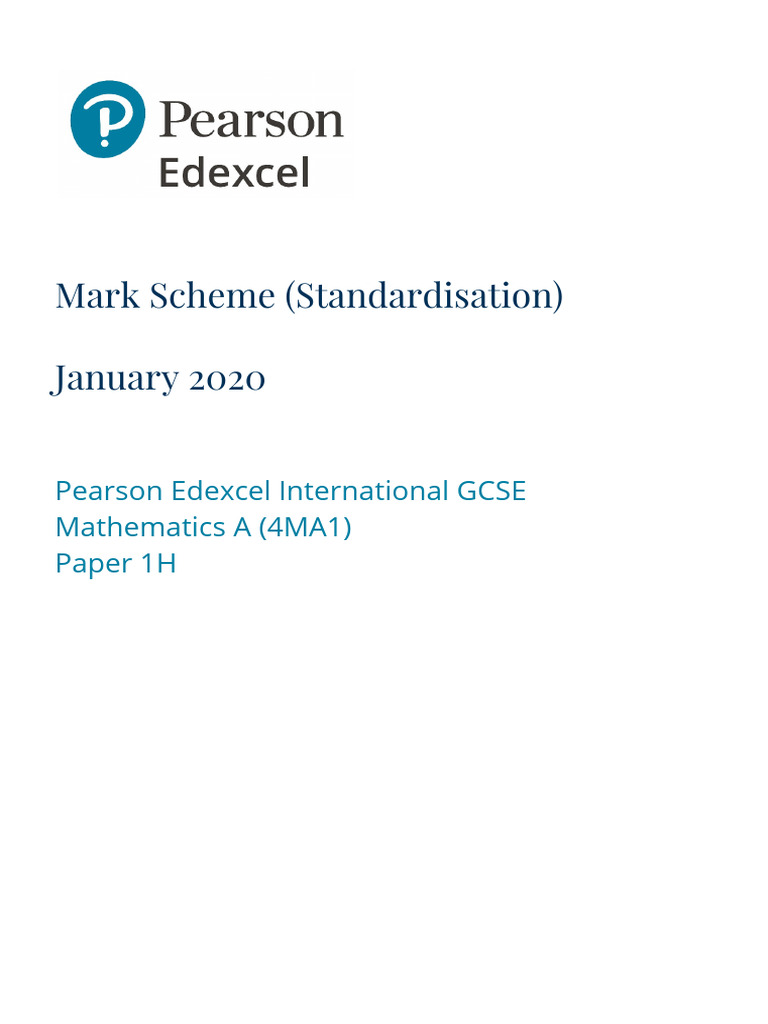 Pearson
Edexcel

Mark Scheme (Standardisation)

January 2020

Pearson Edexcel International GCSE
Mathematics A (4MA1)
Paper 1H